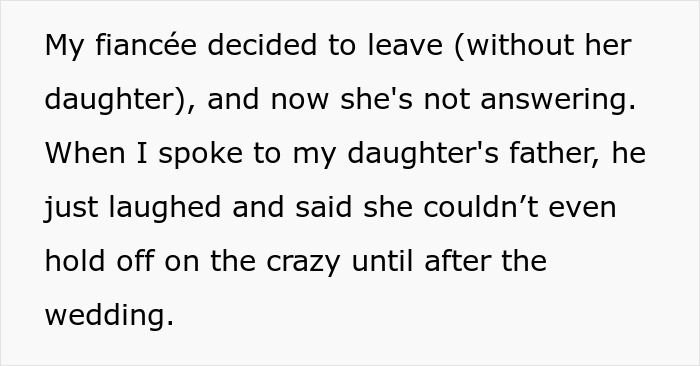 My fiancée decided to leave (without her daughter), and now she's not answering. When I spoke to my daughter's father, he just laughed and said she couldn’t even hold off on the crazy until after the wedding.